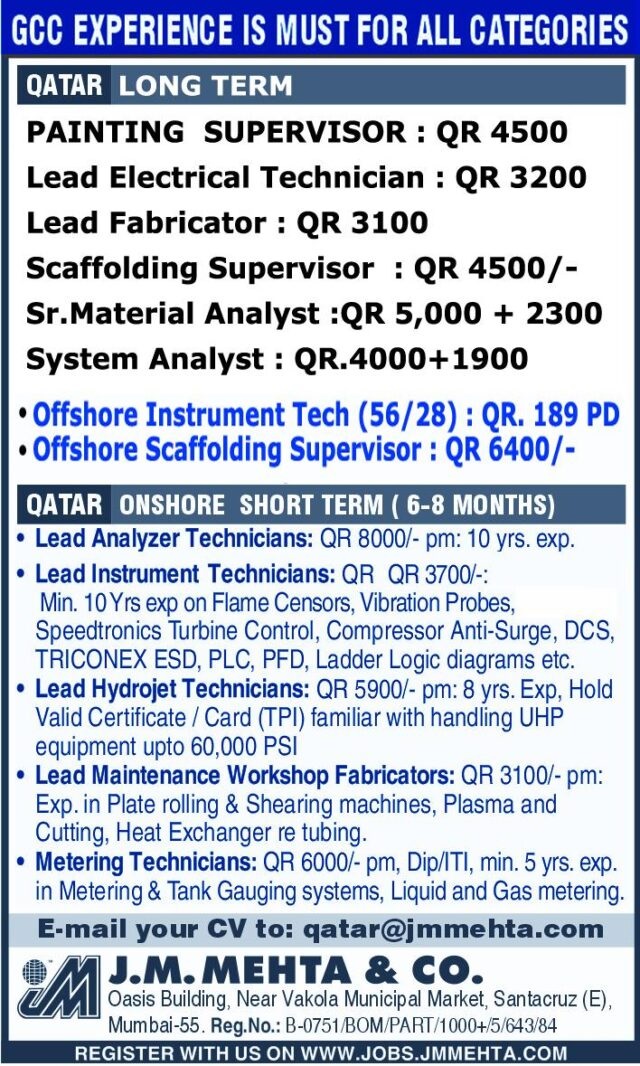 GCC EXPERIENCE IS MUST FOR ALL CATEGORIES

QATAR LONG TERM

PAINTING SUPERVISOR : QR 4500
Lead Electrical Technician : QR 3200
Lead Fabricator : QR 3100
Scaffolding Supervisor : QR 4500/-
Sr.Material Analyst :QR 5,000 + 2300
System Analyst : QR.4000+1900

• Offshore Instrument Tech (56/28) : QR. 189 PD
• Offshore Scaffolding Supervisor : QR 6400/-

QATAR ONSHORE SHORT TERM ( 6-8 MONTHS)

• Lead Analyzer Technicians: QR 8000/- pm: 10 yrs. exp.
• Lead Instrument Technicians: QR QR 3700/-: Min. 10 Yrs exp on Flame Censors, Vibration Probes, Speedtronics Turbine Control, Compressor Anti-Surge, DCS, TRICONEX ESD, PLC, PFD, Ladder Logic diagrams etc.
• Lead Hydrojet Technicians: QR 5900/- pm: 8 yrs. Exp, Hold Valid Certificate / Card (TPI) familiar with handling UHP equipment upto 60,000 PSI
• Lead Maintenance Workshop Fabricators: QR 3100/- pm: Exp. in Plate rolling & Shearing machines, Plasma and Cutting, Heat Exchanger re tubing.
• Metering Technicians: QR 6000/- pm, Dip/ITI, min. 5 yrs. exp. in Metering & Tank Gauging systems, Liquid and Gas metering.

E-mail your CV to: qatar@jmmehta.com

JM

J.M. MEHTA & CO.
Oasis Building, Near Vakola Municipal Market, Santacruz (E), Mumbai-55. Reg.No.: B-0751/BOM/PART/1000+/5/643/84

REGISTER WITH US ON WWW.JOBS.JMMEHTA.COM